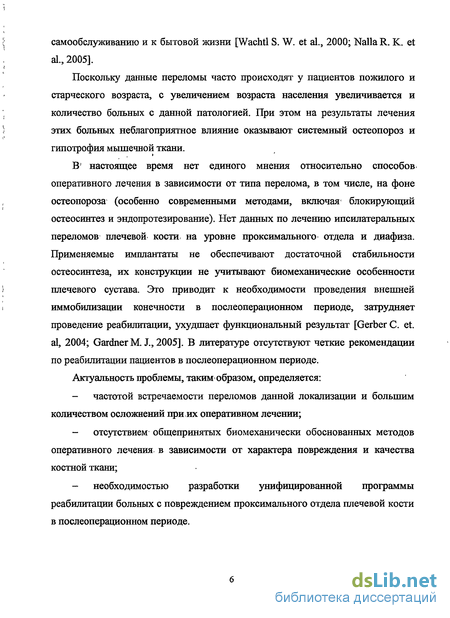 самообслуживанию и к бытовой жизни [Wachtl S. W. et al., 2000; Nalla R. K. et al., 2005].

Поскольку данные переломы часто происходят у пациентов пожилого и старческого возраста, с увеличением возраста населения увеличивается и количество больных с данной патологией. При этом на результаты лечения этих больных неблагоприятное влияние оказывают системный остеопороз и гипотрофия мышечной ткани.

В настоящее время нет единого мнения относительно способов оперативного лечения в зависимости от типа перелома, в том числе, на фоне остеопороза (особенно современными методами, включая блокирующий остеосинтез и эндопротезирование). Нет данных по лечению ипсилатеральных переломов плечевой кости на уровне проксимального отдела и диафиза. Применяемые имплантаты не обеспечивают достаточной стабильности остеосинтеза, их конструкции не учитывают биомеханические особенности плечевого сустава. Это приводит к необходимости проведения внешней иммобилизации конечности в послеоперационном периоде, затрудняет проведение реабилитации, ухудшает функциональный результат [Gerber C. et. al, 2004; Gardner M. J., 2005]. В литературе отсутствуют четкие рекомендации по реабилитации пациентов в послеоперационном периоде.

Актуальность проблемы, таким образом, определяется:

– частотой встречаемости переломов данной локализации и большим количеством осложнений при их оперативном лечении;

– отсутствием общепринятых биомеханически обоснованных методов оперативного лечения в зависимости от характера повреждения и качества костной ткани;

– необходимостью разработки унифицированной программы реабилитации больных с повреждением проксимального отдела плечевой кости в послеоперационном периоде.

6

dsLib.net
библиотека диссертаций